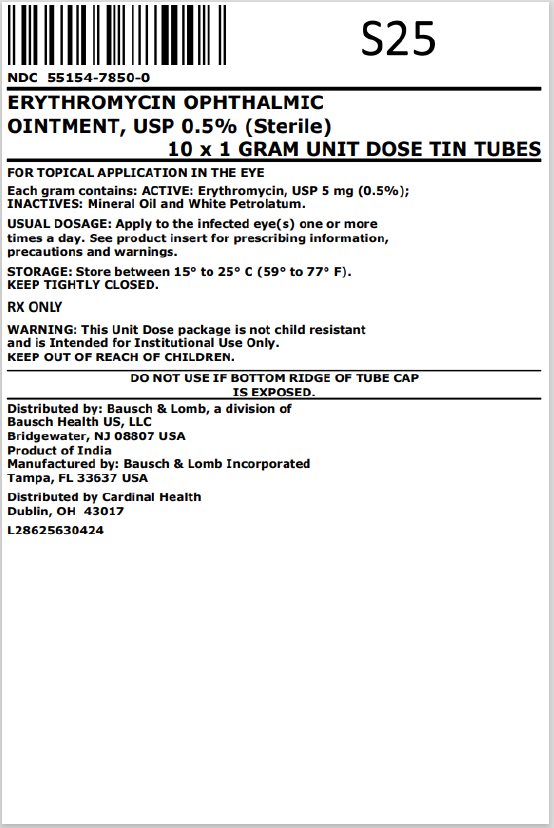 S25

NDC 55154-7850-0

ERYTHROMYCIN OPHTHALMIC OINTMENT, USP 0.5% (Sterile)
10 x 1 GRAM UNIT DOSE TIN TUBES

FOR TOPICAL APPLICATION IN THE EYE

Each gram contains: ACTIVE: Erythromycin, USP 5 mg (0.5%); INACTIVES: Mineral Oil and White Petrolatum.

USUAL DOSAGE: Apply to the infected eye(s) one or more times a day. See product insert for prescribing information, precautions and warnings.

STORAGE: Store between 15° to 25° C (59° to 77° F). KEEP TIGHTLY CLOSED.

RX ONLY

WARNING: This Unit Dose package is not child resistant and is Intended for Institutional Use Only. KEEP OUT OF REACH OF CHILDREN.

DO NOT USE IF BOTTOM RIDGE OF TUBE CAP IS EXPOSED.

Distributed by: Bausch & Lomb, a division of Bausch Health US, LLC
Bridgewater, NJ 08807 USA
Product of India
Manufactured by: Bausch & Lomb Incorporated
Tampa, FL 33637 USA

Distributed by Cardinal Health
Dublin, OH 43017

L28625630424